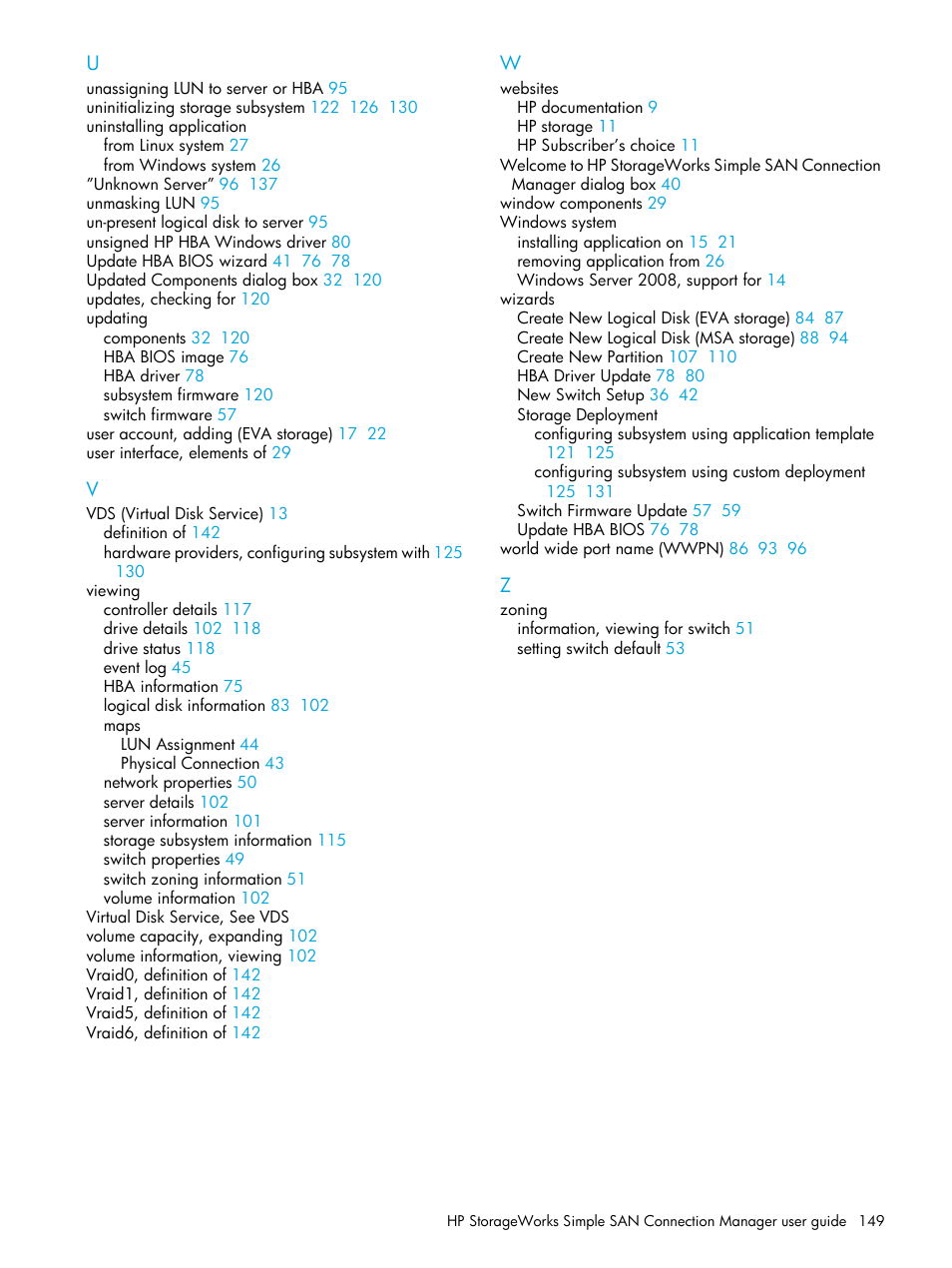 U
unassigning LUN to server or HBA 95
uninitializing storage subsystem 122 126 130
uninstalling application
from Linux system 27
from Windows system 26
"Unknown Server" 96 137
unmasking LUN 95
un-present logical disk to server 95
unsigned HP HBA Windows driver 80
Update HBA BIOS wizard 41 76 78
Updated Components dialog box 32 120
updates, checking for 120
updating
components 32 120
HBA BIOS image 76
HBA driver 78
subsystem firmware 120
switch firmware 57
user account, adding (EVA storage) 17 22
user interface, elements of 29

V
VDS (Virtual Disk Service) 13
definition of 142
hardware providers, configuring subsystem with 125 130
viewing
controller details 117
drive details 102 118
drive status 118
event log 45
HBA information 75
logical disk information 83 102
maps
LUN Assignment 44
Physical Connection 43
network properties 50
server details 102
server information 101
storage subsystem information 115
switch properties 49
switch zoning information 51
volume information 102
Virtual Disk Service, See VDS
volume capacity, expanding 102
volume information, viewing 102
Vraid0, definition of 142
Vraid1, definition of 142
Vraid5, definition of 142
Vraid6, definition of 142

W
websites
HP documentation 9
HP storage 11
HP Subscriber's choice 11
Welcome to HP StorageWorks Simple SAN Connection Manager dialog box 40
window components 29
Windows system
installing application on 15 21
removing application from 26
Windows Server 2008, support for 14
wizards
Create New Logical Disk (EVA storage) 84 87
Create New Logical Disk (MSA storage) 88 94
Create New Partition 107 110
HBA Driver Update 78 80
New Switch Setup 36 42
Storage Deployment
configuring subsystem using application template 121 125
configuring subsystem using custom deployment 125 131
Switch Firmware Update 57 59
Update HBA BIOS 76 78
world wide port name (WWPN) 86 93 96

Z
zoning
information, viewing for switch 51
setting switch default 53

HP StorageWorks Simple SAN Connection Manager user guide 149